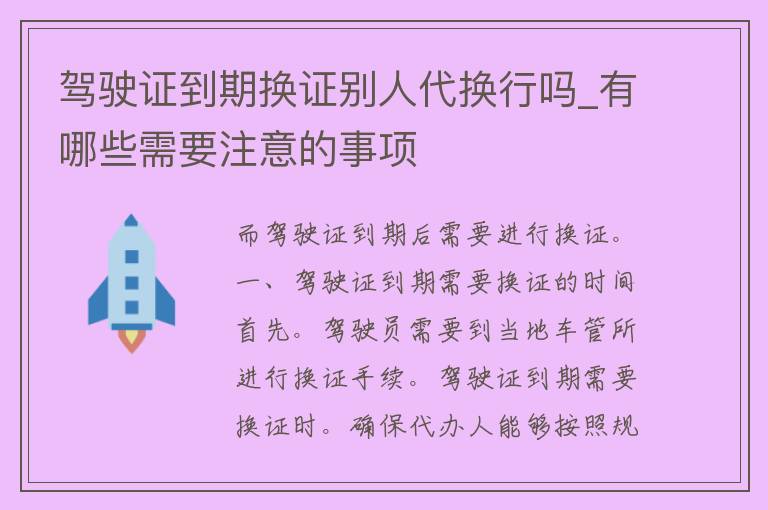 驾驶证到期换证别人代换行吗_有哪些需要注意的事项

而驾驶证到期后需要进行换证。一、驾驶证到期需要换证的时间首先。驾驶员需要到当地车管所进行换证手续。驾驶证到期需要换证时。确保代办人能够按照规